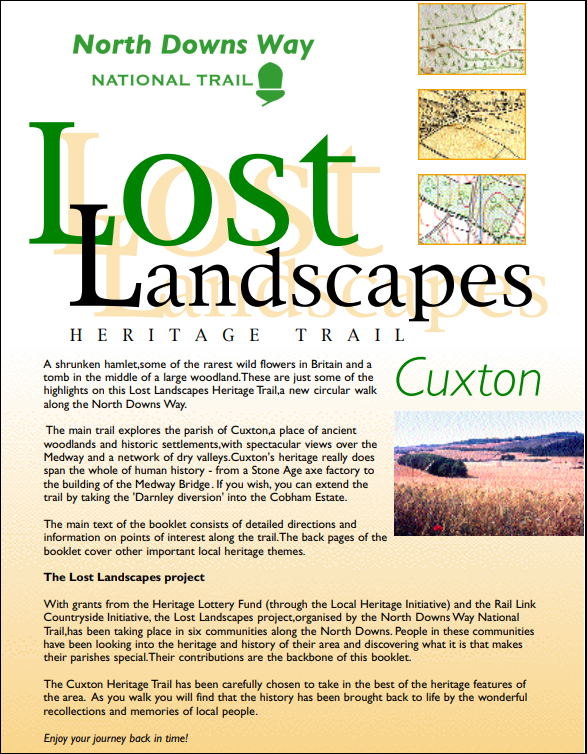 North Downs Way
NATIONAL TRAIL

Lost
Landscapes

HERITAGE TRAIL

Cuxton

A shrunken hamlet,some of the rarest wild flowers in Britain and a tomb in the middle of a large woodland.These are just some of the highlights on this Lost Landscapes Heritage Trail,a new circular walk along the North Downs Way.

The main trail explores the parish of Cuxton,a place of ancient woodlands and historic settlements,with spectacular views over the Medway and a network of dry valleys.Cuxton's heritage really does span the whole of human history - from a Stone Age axe factory to the building of the Medway Bridge. If you wish, you can extend the trail by taking the 'Darnley diversion' into the Cobham Estate.

The main text of the booklet consists of detailed directions and information on points of interest along the trail.The back pages of the booklet cover other important local heritage themes.

The Lost Landscapes project

With grants from the Heritage Lottery Fund (through the Local Heritage Initiative) and the Rail Link Countryside Initiative, the Lost Landscapes project,organised by the North Downs Way National Trail,has been taking place in six communities along the North Downs. People in these communities have been looking into the heritage and history of their area and discovering what it is that makes their parishes special.Their contributions are the backbone of this booklet.

The Cuxton Heritage Trail has been carefully chosen to take in the best of the heritage features of the area. As you walk you will find that the history has been brought back to life by the wonderful recollections and memories of local people.

Enjoy your journey back in time!